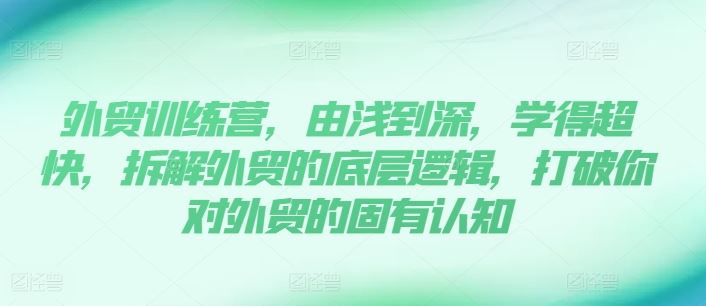 图怪兽 图怪兽 图怪兽

外贸训练营，由浅到深，学得超快，拆解外贸的底层逻辑，打破你对外贸的固有认知

图怪兽 图怪兽 图怪兽